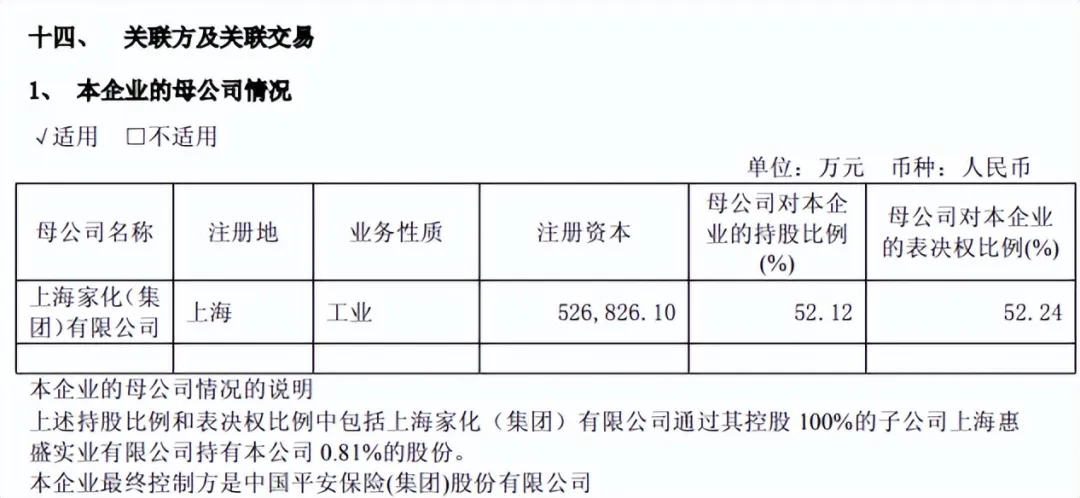 十四、 关联方及关联交易

1、 本企业的母公司情况

√适用 ☐不适用

单位：万元 币种：人民币

| 母公司名称 | 注册地 | 业务性质 | 注册资本 | 母公司对本企业的持股比例(%) | 母公司对本企业的表决权比例(%) |
|---|---|---|---|---|---|
| 上海家化（集团）有限公司 | 上海 | 工业 | 526,826.10 | 52.12 | 52.24 |
| | | | | | |

本企业的母公司情况的说明

上述持股比例和表决权比例中包括上海家化（集团）有限公司通过其控股100%的子公司上海惠盛实业有限公司持有本公司0.81%的股份。

本企业最终控制方是中国平安保险(集团)股份有限公司